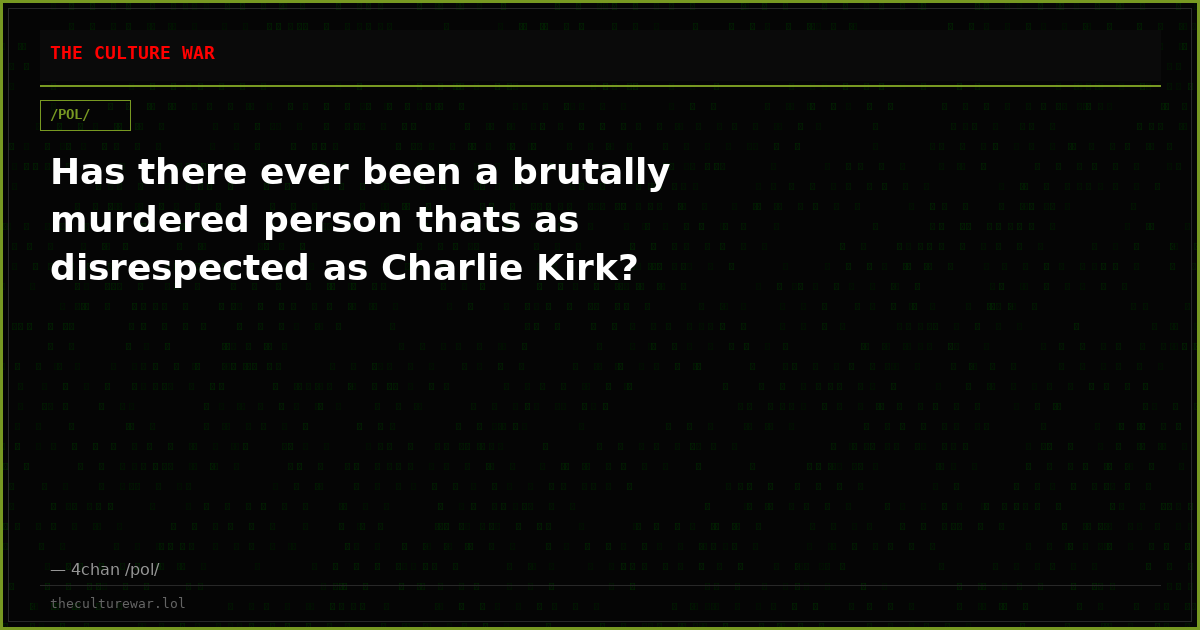 THE CULTURE WAR

/POL/

Has there ever been a brutally murdered person thats as disrespected as Charlie Kirk?

— 4chan /pol/

theculturewar.lol